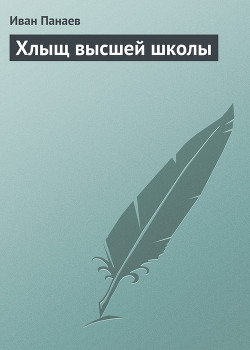 Иван Панаев

Хлыщ высшей школы